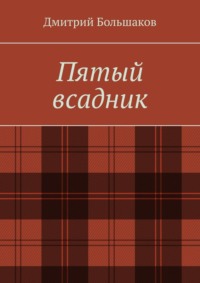 Дмитрий Большаков

Пятый всадник